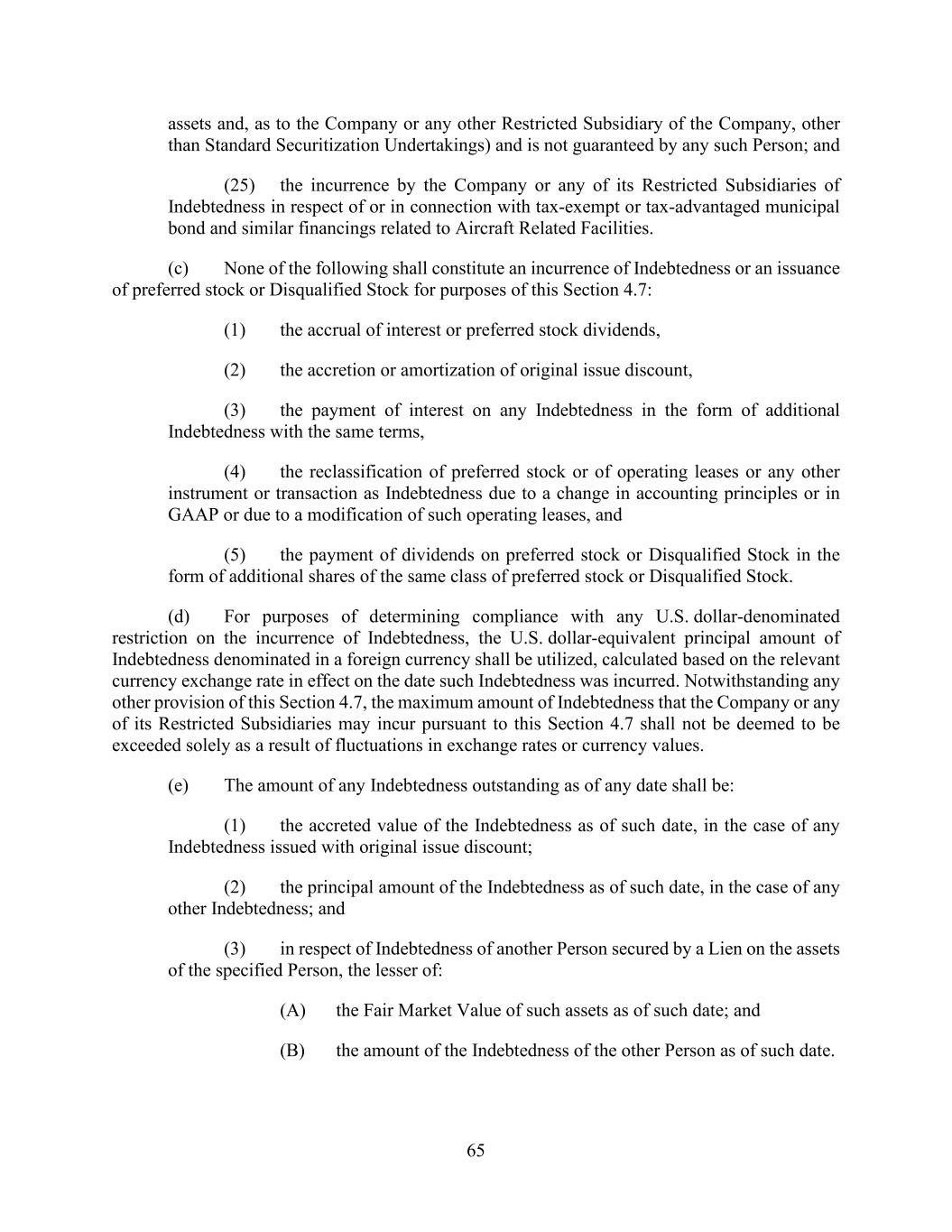 assets and, as to the Company or any other Restricted Subsidiary of the Company, other than Standard Securitization Undertakings) and is not guaranteed by any such Person; and

(25) the incurrence by the Company or any of its Restricted Subsidiaries of Indebtedness in respect of or in connection with tax-exempt or tax-advantaged municipal bond and similar financings related to Aircraft Related Facilities.

(c) None of the following shall constitute an incurrence of Indebtedness or an issuance of preferred stock or Disqualified Stock for purposes of this Section 4.7:

(1) the accrual of interest or preferred stock dividends,

(2) the accretion or amortization of original issue discount,

(3) the payment of interest on any Indebtedness in the form of additional Indebtedness with the same terms,

(4) the reclassification of preferred stock or of operating leases or any other instrument or transaction as Indebtedness due to a change in accounting principles or in GAAP or due to a modification of such operating leases, and

(5) the payment of dividends on preferred stock or Disqualified Stock in the form of additional shares of the same class of preferred stock or Disqualified Stock.

(d) For purposes of determining compliance with any U.S. dollar-denominated restriction on the incurrence of Indebtedness, the U.S. dollar-equivalent principal amount of Indebtedness denominated in a foreign currency shall be utilized, calculated based on the relevant currency exchange rate in effect on the date such Indebtedness was incurred. Notwithstanding any other provision of this Section 4.7, the maximum amount of Indebtedness that the Company or any of its Restricted Subsidiaries may incur pursuant to this Section 4.7 shall not be deemed to be exceeded solely as a result of fluctuations in exchange rates or currency values.

(e) The amount of any Indebtedness outstanding as of any date shall be:

(1) the accreted value of the Indebtedness as of such date, in the case of any Indebtedness issued with original issue discount;

(2) the principal amount of the Indebtedness as of such date, in the case of any other Indebtedness; and

(3) in respect of Indebtedness of another Person secured by a Lien on the assets of the specified Person, the lesser of:

(A) the Fair Market Value of such assets as of such date; and

(B) the amount of the Indebtedness of the other Person as of such date.

65